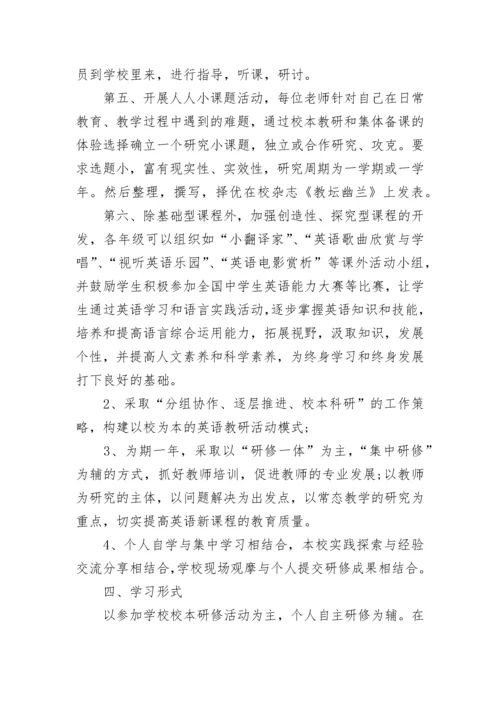 员到学校里来，进行指导，听课，研讨。

第五、开展人人小课题活动，每位老师针对自己在日常教育、教学过程中遇到的难题，通过校本教研和集体备课的体验选择确立一个研究小课题，独立或合作研究、攻克。要求选题小，富有现实性、实效性，研究周期为一学期或一学年。然后整理，撰写，择优在校杂志《教坛幽兰》上发表。

第六、除基础型课程外，加强创造性、探究型课程的开发，各年级可以组织如“小翻译家”、“英语歌曲欣赏与学唱”、“视听英语乐园”、“英语电影赏析”等课外活动小组，并鼓励学生积极参加全国中学生英语能力大赛等比赛，让学生通过英语学习和语言实践活动，逐步掌握英语知识和技能，培养和提高语言综合运用能力，拓展视野，汲取知识，发展个性，并提高人文素养和科学素养，为终身学习和终身发展打下良好的基础。

2、采取“分组协作、逐层推进、校本科研”的工作策略，构建以校为本的英语教研活动模式;

3、为期一年，采取以“研修一体”为主，“集中研修”为辅的方式，抓好教师培训，促进教师的专业发展;以教师为研究的主体，以问题解决为出发点，以常态教学的研究为重点，切实提高英语新课程的教育质量。

4、个人自学与集中学习相结合，本校实践探索与经验交流分享相结合,学校现场观摩与个人提交研修成果相结合。

四、学习形式

以参加学校校本研修活动为主，个人自主研修为辅。在